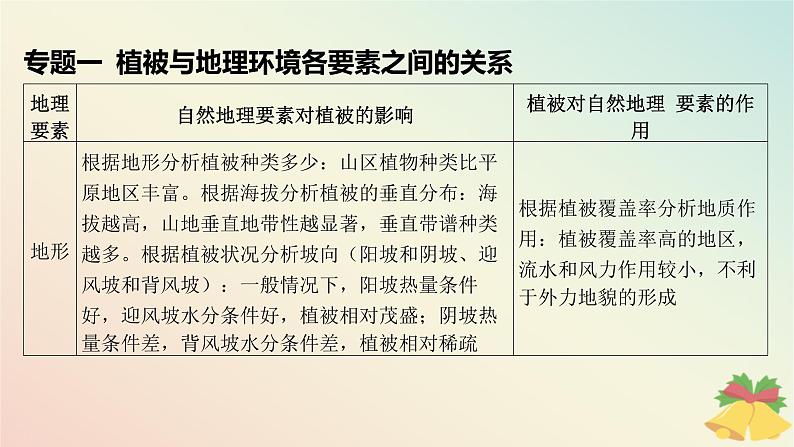 专题一 植被与地理环境各要素之间的关系

| 地理要素 | 自然地理要素对植被的影响 | 植被对自然地理 要素的作用 |
|---|---|---|
| 地形 | 根据地形分析植被种类多少：山区植物种类比平原地区丰富。根据海拔分析植被的垂直分布：海拔越高，山地垂直地带性越显著，垂直带谱种类越多。根据植被状况分析坡向（阳坡和阴坡、迎风坡和背风坡）：一般情况下，阳坡热量条件好，迎风坡水分条件好，植被相对茂盛；阴坡热量条件差，背风坡水分条件差，植被相对稀疏 | 根据植被覆盖率分析地质作用：植被覆盖率高的地区，流水和风力作用较小，不利于外力地貌的形成 |